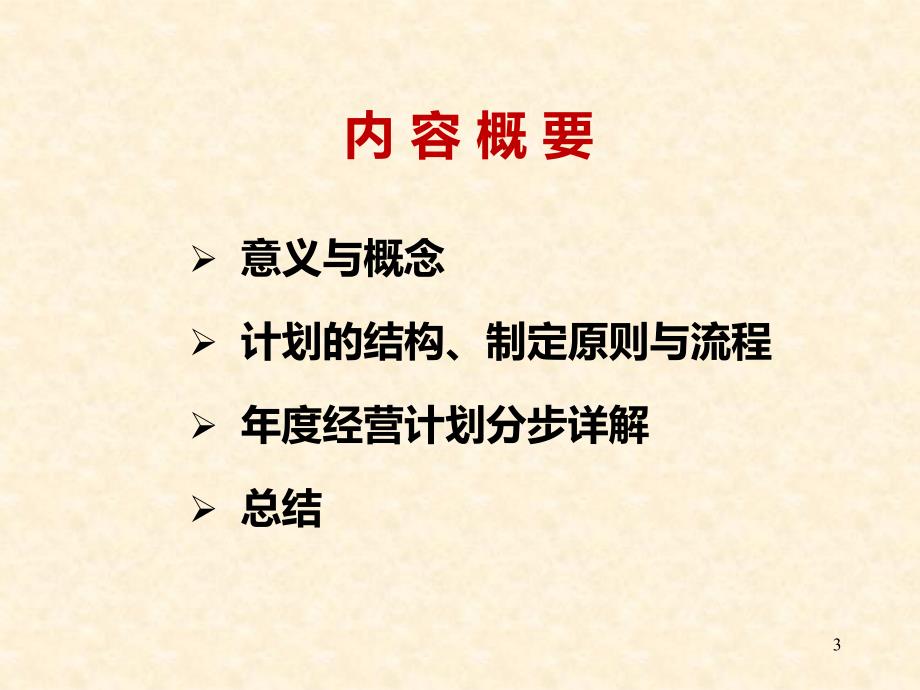 内 容 概 要

➢ 意义与概念

➢ 计划的结构、制定原则与流程

➢ 年度经营计划分步详解

➢ 总结

3